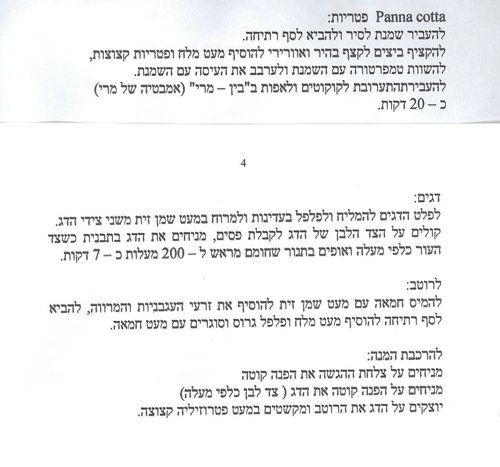 Panna cotta פטריות:
להעביר שמנת לסיר ולהביא לסף רתיחה.
להקציף ביצים לקצף בהיר ואוורירי להוסיף מעט מלח ופטריות קצוצות,
להשוות טמפרטורה עם השמנת ולערבב את העיסה עם השמנת.
להעבירתהתערובת לקוקוטים ולאפות ב"בין – מרי" (אמבטיה של מרי)
כ – 20 דקות.

4

דגים:
לפלט הדגים להמליח ולפלפל בעדינות ולמרוח במעט שמן זית משני צידי הדג.
קולים על הצד הלבן של הדג לקבלת פסים, מניחים את הדג בתבנית כשצד העור כלפי מעלה ואופים בתנור שחומם מראש ל – 200 מעלות כ – 7 דקות.

לרוטב:
להמיס חמאה עם מעט שמן זית להוסיף את זרעי העגבניות והמרווה, להביא לסף רתיחה להוסיף מעט מלח ופלפל גרוס וסוגרים עם מעט חמאה.

להרכבת המנה:
מניחים על צלחת ההגשה את הפנה קוטה
מניחים על הפנה קוטה את הדג ( צד לבן כלפי מעלה)
יוצקים על הדג את הרוטב ומקשטים במעט פטרוזיליה קצוצה.